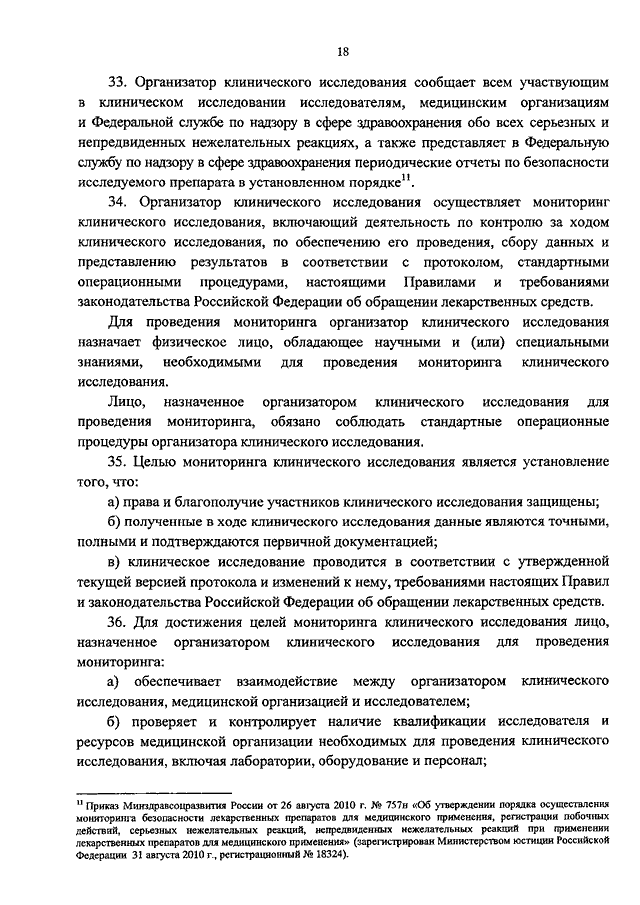 18

33. Организатор клинического исследования сообщает всем участвующим в клиническом исследовании исследователям, медицинским организациям и Федеральной службе по надзору в сфере здравоохранения обо всех серьезных и непредвиденных нежелательных реакциях, а также представляет в Федеральную службу по надзору в сфере здравоохранения периодические отчеты по безопасности исследуемого препарата в установленном порядке$^{11}$.

34. Организатор клинического исследования осуществляет мониторинг клинического исследования, включающий деятельность по контролю за ходом клинического исследования, по обеспечению его проведения, сбору данных и представлению результатов в соответствии с протоколом, стандартными операционными процедурами, настоящими Правилами и требованиями законодательства Российской Федерации об обращении лекарственных средств.

Для проведения мониторинга организатор клинического исследования назначает физическое лицо, обладающее научными и (или) специальными знаниями, необходимыми для проведения мониторинга клинического исследования.

Лицо, назначенное организатором клинического исследования для проведения мониторинга, обязано соблюдать стандартные операционные процедуры организатора клинического исследования.

35. Целью мониторинга клинического исследования является установление того, что:

а) права и благополучие участников клинического исследования защищены;

б) полученные в ходе клинического исследования данные являются точными, полными и подтверждаются первичной документацией;

в) клиническое исследование проводится в соответствии с утвержденной текущей версией протокола и изменений к нему, требованиями настоящих Правил и законодательства Российской Федерации об обращении лекарственных средств.

36. Для достижения целей мониторинга клинического исследования лицо, назначенное организатором клинического исследования для проведения мониторинга:

а) обеспечивает взаимодействие между организатором клинического исследования, медицинской организацией и исследователем;

б) проверяет и контролирует наличие квалификации исследователя и ресурсов медицинской организации необходимых для проведения клинического исследования, включая лаборатории, оборудование и персонал;

$^{11}$ Приказ Минздравсоцразвития России от 26 августа 2010 г. № 757н «Об утверждении порядка осуществления мониторинга безопасности лекарственных препаратов для медицинского применения, регистрации побочных действий, серьезных нежелательных реакций, непредвиденных нежелательных реакций при применении лекарственных препаратов для медицинского применения» (зарегистрирован Министерством юстиции Российской Федерации 31 августа 2010 г., регистрационный № 18324).